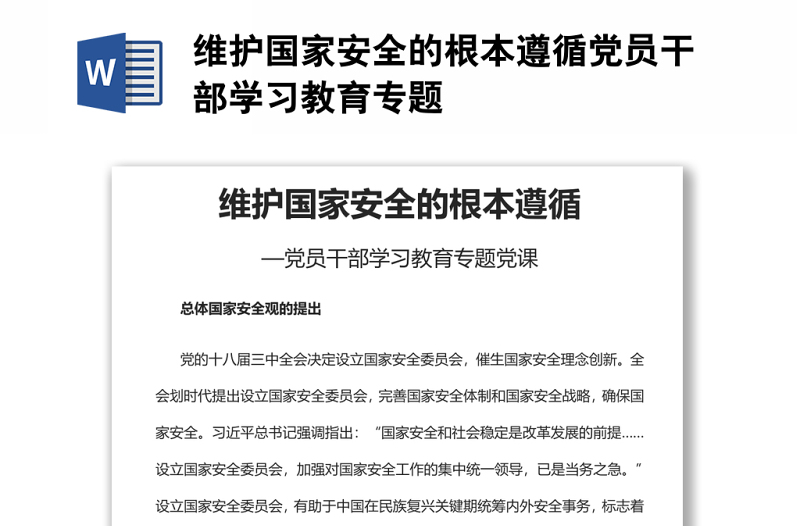 W

维护国家安全的根本遵循党员干部学习教育专题

维护国家安全的根本遵循

—党员干部学习教育专题党课

总体国家安全观的提出

党的十八届三中全会决定设立国家安全委员会，催生国家安全理念创新。全会划时代提出设立国家安全委员会，完善国家安全体制和国家安全战略，确保国家安全。习近平总书记强调指出：“国家安全和社会稳定是改革发展的前提……设立国家安全委员会，加强对国家安全工作的集中统一领导，已是当务之急。”设立国家安全委员会，有助于中国在民族复兴关键期统筹内外安全事务，标志着